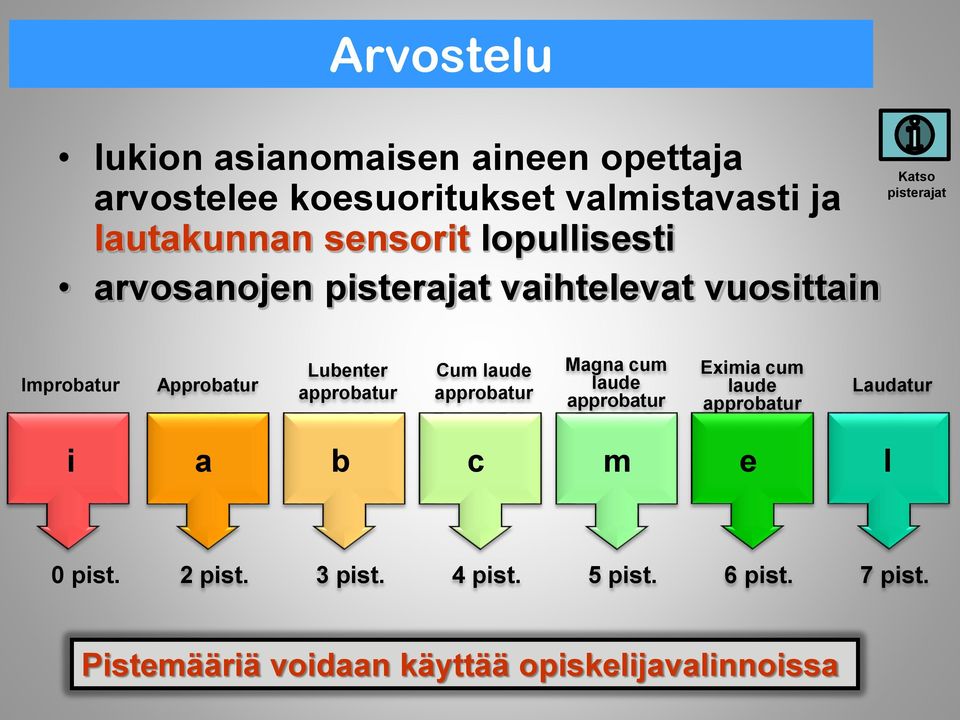 Arvostelu

Katso pisterajat

• lukion asianomaisen aineen opettaja arvostelee koesuoritukset valmistavasti ja lautakunnan sensorit lopullisesti
• arvosanojen pisterajat vaihtelevat vuosittain

Improbatur
i
0 pist.

Approbatur
a
2 pist.

Lubenter approbatur
b
3 pist.

Cum laude approbatur
c
4 pist.

Magna cum laude approbatur
m
5 pist.

Eximia cum laude approbatur
e
6 pist.

Laudatur
l
7 pist.

Pistemääriä voidaan käyttää opiskelijavalinnoissa